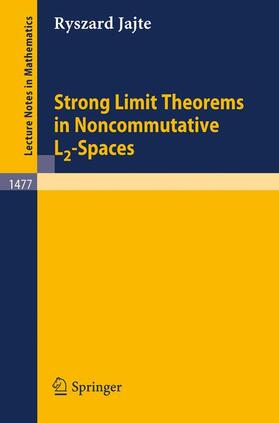 Lecture Notes in Mathematics

Ryszard Jajte

Strong Limit Theorems in Noncommutative $L_2$-Spaces

1477

Springer